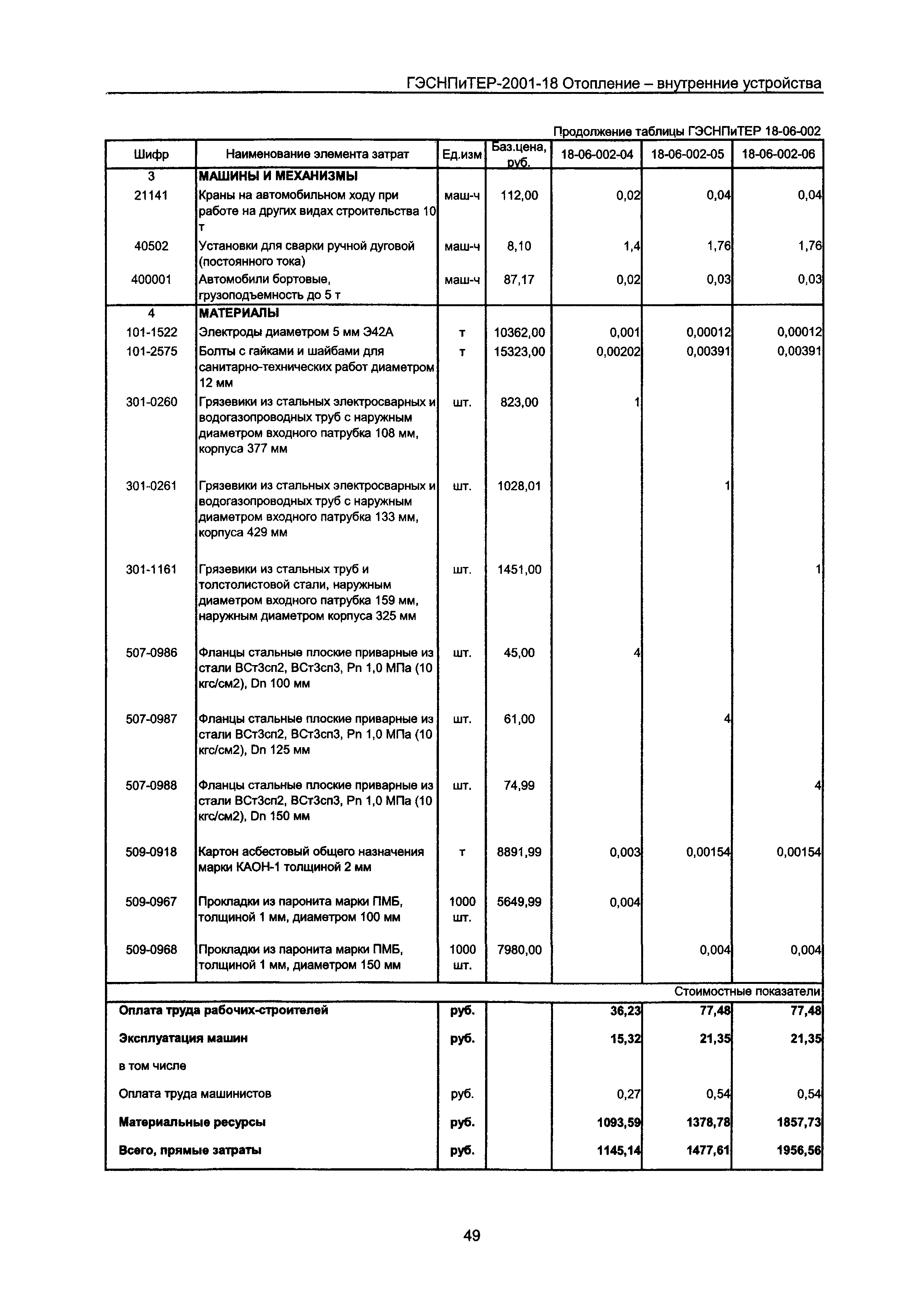 ГЭСНПиТЕР-2001-18 Отопление – внутренние устройства

Продолжение таблицы ГЭСНПиТЕР 18-06-002

| Шифр | Наименование элемента затрат | Ед.изм | Баз.цена, руб. | 18-06-002-04 | 18-06-002-05 | 18-06-002-06 |
|---|---|---|---|---|---|---|
| 3 | МАШИНЫ И МЕХАНИЗМЫ | | | | | |
| 21141 | Краны на автомобильном ходу при работе на других видах строительства 10 т | маш-ч | 112,00 | 0,02 | 0,04 | 0,04 |
| 40502 | Установки для сварки ручной дуговой (постоянного тока) | маш-ч | 8,10 | 1,4 | 1,76 | 1,76 |
| 400001 | Автомобили бортовые, грузоподъемность до 5 т | маш-ч | 87,17 | 0,02 | 0,03 | 0,03 |
| 4 | МАТЕРИАЛЫ | | | | | |
| 101-1522 | Электроды диаметром 5 мм Э42А | т | 10362,00 | 0,001 | 0,00012 | 0,00012 |
| 101-2575 | Болты с гайками и шайбами для санитарно-технических работ диаметром 12 мм | т | 15323,00 | 0,00202 | 0,00391 | 0,00391 |
| 301-0260 | Грязевики из стальных электросварных и водогазопроводных труб с наружным диаметром входного патрубка 108 мм, корпуса 377 мм | шт. | 823,00 | 1 | | |
| 301-0261 | Грязевики из стальных электросварных и водогазопроводных труб с наружным диаметром входного патрубка 133 мм, корпуса 429 мм | шт. | 1028,01 | | 1 | |
| 301-1161 | Грязевики из стальных труб и толстолистовой стали, наружным диаметром входного патрубка 159 мм, наружным диаметром корпуса 325 мм | шт. | 1451,00 | | | 1 |
| 507-0986 | Фланцы стальные плоские приварные из стали ВСт3сп2, ВСт3сп3, Pn 1,0 МПа (10 кгс/см2), Dn 100 мм | шт. | 45,00 | 4 | | |
| 507-0987 | Фланцы стальные плоские приварные из стали ВСт3сп2, ВСт3сп3, Pn 1,0 МПа (10 кгс/см2), Dn 125 мм | шт. | 61,00 | | 4 | |
| 507-0988 | Фланцы стальные плоские приварные из стали ВСт3сп2, ВСт3сп3, Pn 1,0 МПа (10 кгс/см2), Dn 150 мм | шт. | 74,99 | | | 4 |
| 509-0918 | Картон асбестовый общего назначения марки КАОН-1 толщиной 2 мм | т | 8891,99 | 0,003 | 0,00154 | 0,00154 |
| 509-0967 | Прокладки из паронита марки ПМБ, толщиной 1 мм, диаметром 100 мм | 1000 шт. | 5649,99 | 0,004 | | |
| 509-0968 | Прокладки из паронита марки ПМБ, толщиной 1 мм, диаметром 150 мм | 1000 шт. | 7980,00 | | 0,004 | 0,004 |
| | | | | | | Стоимостные показатели |
| Оплата труда рабочих-строителей | | руб. | | 36,23 | 77,48 | 77,48 |
| Эксплуатация машин | | руб. | | 15,32 | 21,35 | 21,35 |
| в том числе | | | | | | |
| Оплата труда машинистов | | руб. | | 0,27 | 0,54 | 0,54 |
| Материальные ресурсы | | руб. | | 1093,59 | 1378,78 | 1857,73 |
| Всего, прямые затраты | | руб. | | 1145,14 | 1477,61 | 1956,56 |

49